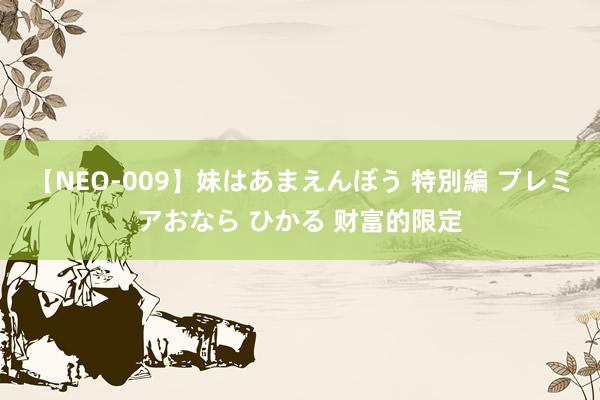 【NEO-009】妹はあまえんぼう 特別編 プレミアおなら ひかる 财富的限定